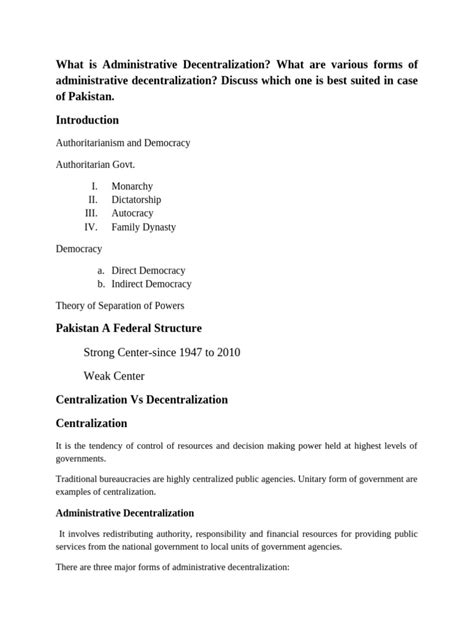 What is Administrative Decentralization? What are various forms of administrative decentralization? Discuss which one is best suited in case of Pakistan.

Introduction

Authoritarianism and Democracy

Authoritarian Govt.

I. Monarchy
II. Dictatorship
III. Autocracy
IV. Family Dynasty

Democracy

a. Direct Democracy
b. Indirect Democracy

Theory of Separation of Powers

Pakistan A Federal Structure

Strong Center-since 1947 to 2010

Weak Center

Centralization Vs Decentralization

Centralization

It is the tendency of control of resources and decision making power held at highest levels of governments.

Traditional bureaucracies are highly centralized public agencies. Unitary form of government are examples of centralization.

Administrative Decentralization

It involves redistributing authority, responsibility and financial resources for providing public services from the national government to local units of government agencies.

There are three major forms of administrative decentralization: